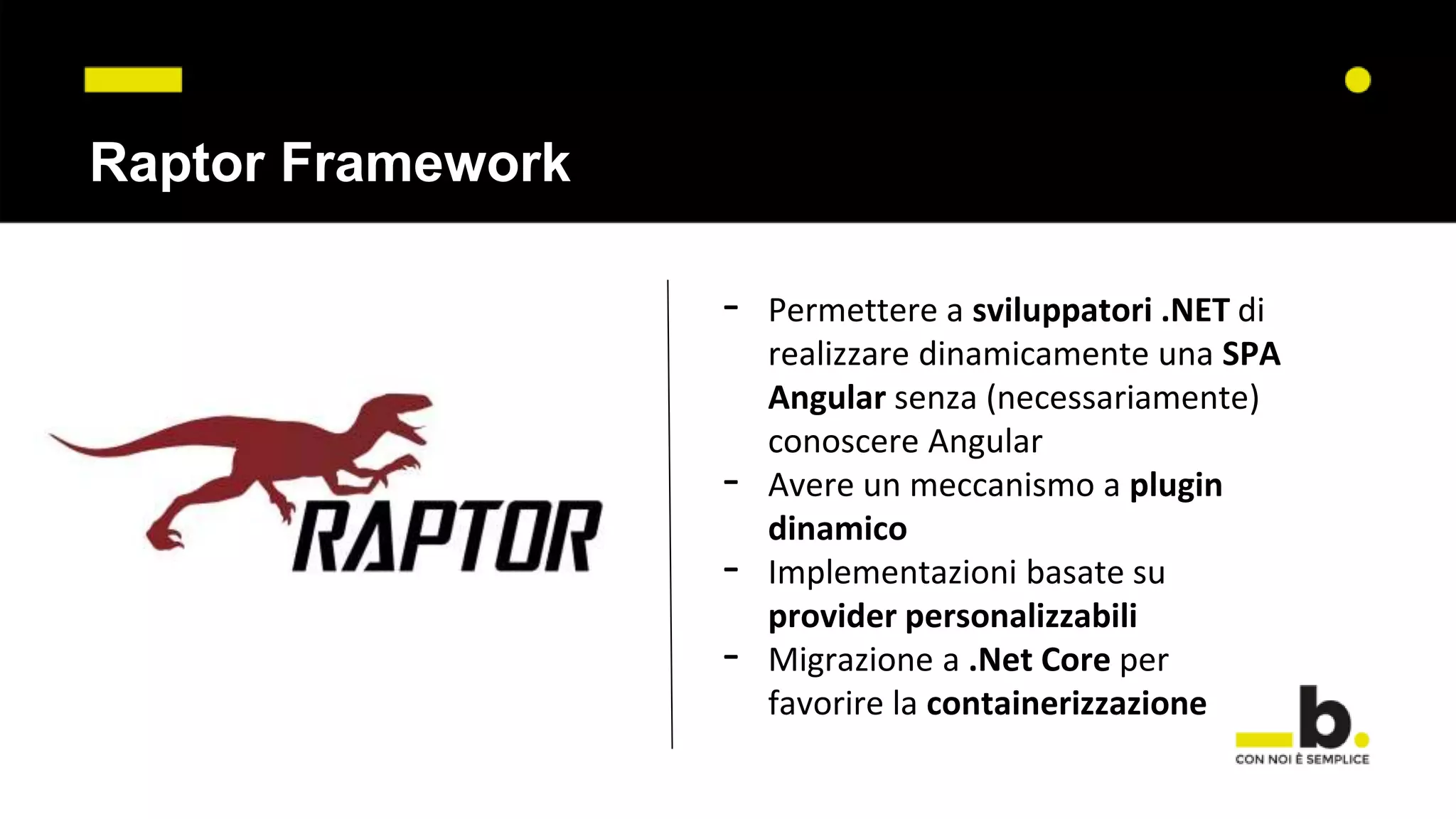 Raptor Framework

RAPTOR

- Permettere a sviluppatori .NET di realizzare dinamicamente una SPA Angular senza (necessariamente) conoscere Angular
- Avere un meccanismo a plugin dinamico
- Implementazioni basate su provider personalizzabili
- Migrazione a .Net Core per favorire la containerizzazione

b.
CON NOI È SEMPLICE